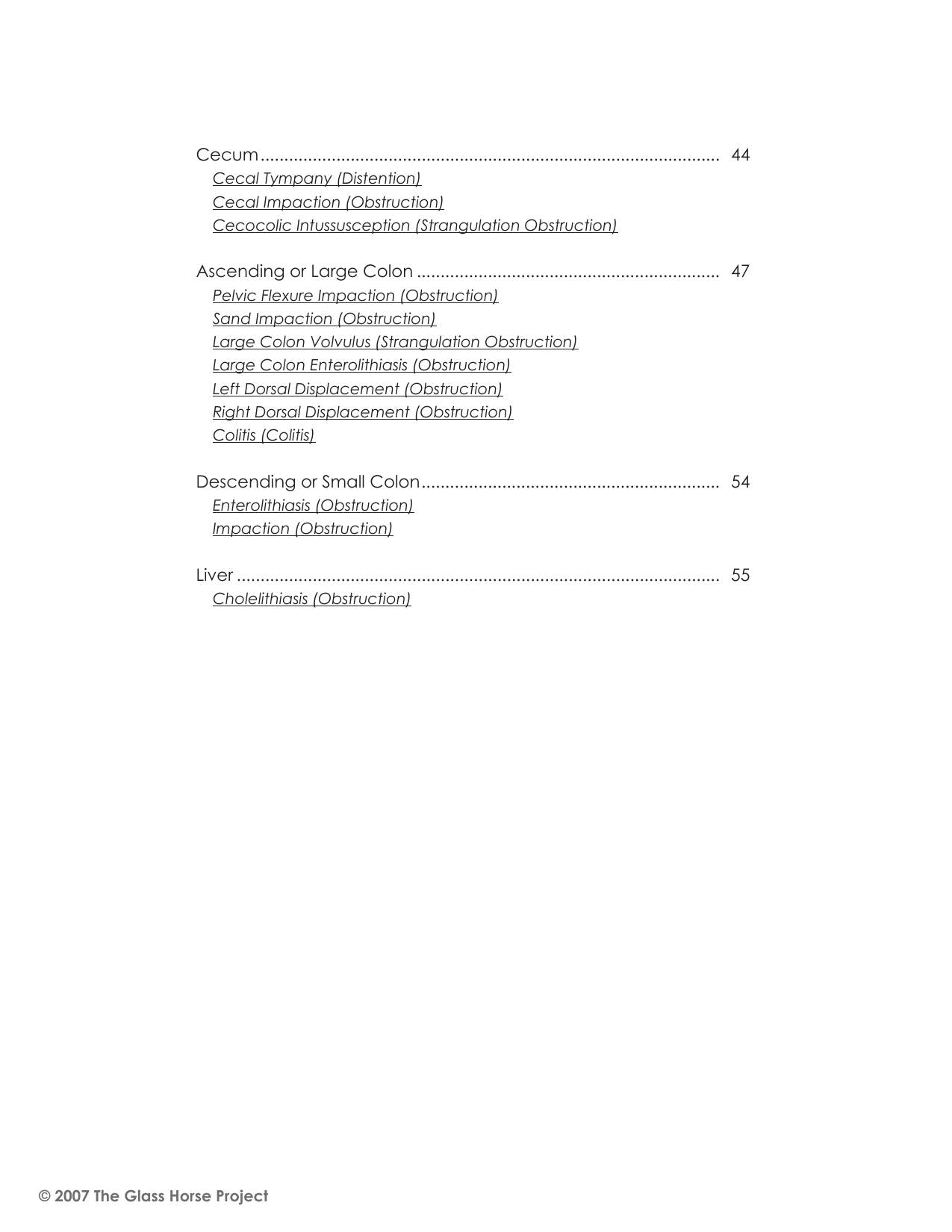 Cecum 44
Cecal Tympany (Distention)
Cecal Impaction (Obstruction)
Cecocolic Intussusception (Strangulation Obstruction)

Ascending or Large Colon 47
Pelvic Flexure Impaction (Obstruction)
Sand Impaction (Obstruction)
Large Colon Volvulus (Strangulation Obstruction)
Large Colon Enterolithiasis (Obstruction)
Left Dorsal Displacement (Obstruction)
Right Dorsal Displacement (Obstruction)
Colitis (Colitis)

Descending or Small Colon 54
Enterolithiasis (Obstruction)
Impaction (Obstruction)

Liver 55
Cholelithiasis (Obstruction)

© 2007 The Glass Horse Project